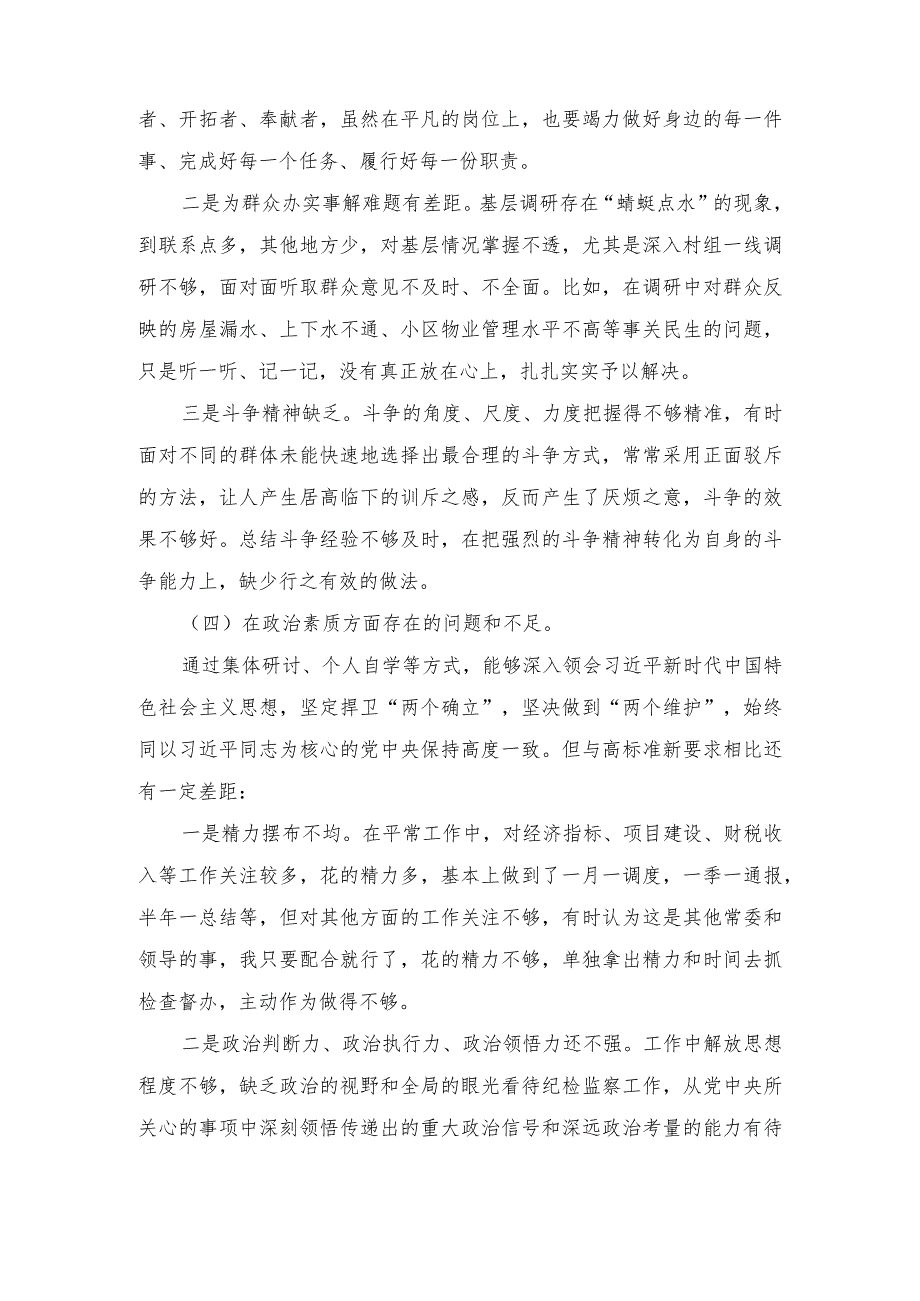 者、开拓者、奉献者，虽然在平凡的岗位上，也要竭力做好身边的每一件事、完成好每一个任务、履行好每一份职责。

二是为群众办实事解难题有差距。基层调研存在“蜻蜓点水”的现象，到联系点多，其他地方少，对基层情况掌握不透，尤其是深入村组一线调研不够，面对面听取群众意见不及时、不全面。比如，在调研中对群众反映的房屋漏水、上下水不通、小区物业管理水平不高等事关民生的问题，只是听一听、记一记，没有真正放在心上，扎扎实实予以解决。

三是斗争精神缺乏。斗争的角度、尺度、力度把握得不够精准，有时面对不同的群体未能快速地选择出最合理的斗争方式，常常采用正面驳斥的方法，让人产生居高临下的训斥之感，反而产生了厌烦之意，斗争的效果不够好。总结斗争经验不够及时，在把强烈的斗争精神转化为自身的斗争能力上，缺少行之有效的做法。

（四）在政治素质方面存在的问题和不足。

通过集体研讨、个人自学等方式，能够深入领会习近平新时代中国特色社会主义思想，坚定捍卫“两个确立”，坚决做到“两个维护”，始终同以习近平同志为核心的党中央保持高度一致。但与高标准新要求相比还有一定差距：

一是精力摆布不均。在平常工作中，对经济指标、项目建设、财税收入等工作关注较多，花的精力多，基本上做到了一月一调度，一季一通报，半年一总结等，但对其他方面的工作关注不够，有时认为这是其他常委和领导的事，我只要配合就行了，花的精力不够，单独拿出精力和时间去抓检查督办，主动作为做得不够。

二是政治判断力、政治执行力、政治领悟力还不强。工作中解放思想程度不够，缺乏政治的视野和全局的眼光看待纪检监察工作，从党中央所关心的事项中深刻领悟传递出的重大政治信号和深远政治考量的能力有待